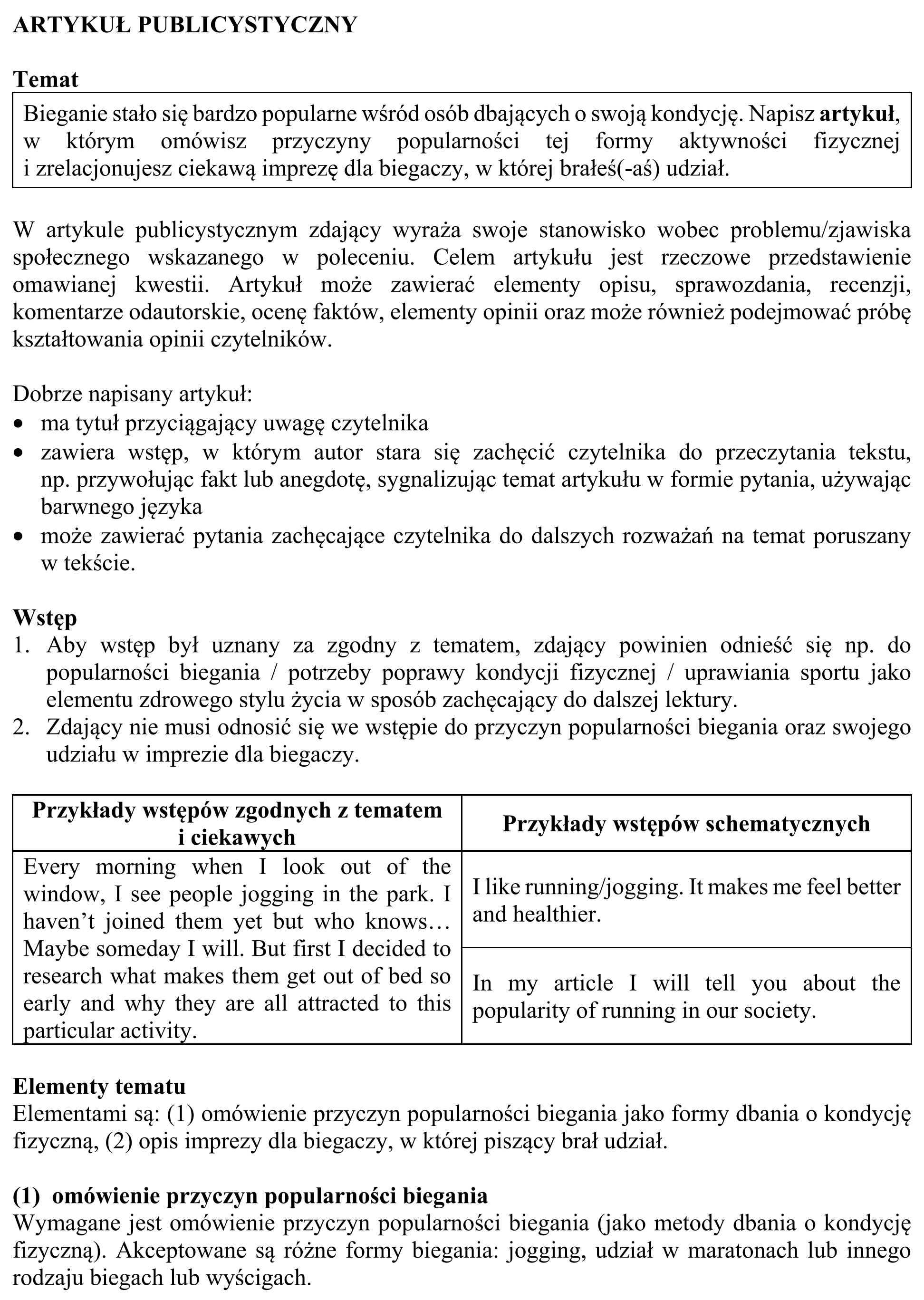 ARTYKUŁ PUBLICYSTYCZNY

Temat

Bieganie stało się bardzo popularne wśród osób dbających o swoją kondycję. Napisz artykuł, w którym omówisz przyczyny popularności tej formy aktywności fizycznej i zrelacjonujesz ciekawą imprezę dla biegaczy, w której brałeś(-aś) udział.

W artykule publicystycznym zdający wyraża swoje stanowisko wobec problemu/zjawiska społecznego wskazanego w poleceniu. Celem artykułu jest rzeczowe przedstawienie omawianej kwestii. Artykuł może zawierać elementy opisu, sprawozdania, recenzji, komentarze odautorskie, ocenę faktów, elementy opinii oraz może również podejmować próbę kształtowania opinii czytelników.

Dobrze napisany artykuł:
• ma tytuł przyciągający uwagę czytelnika
• zawiera wstęp, w którym autor stara się zachęcić czytelnika do przeczytania tekstu, np. przywołując fakt lub anegdotę, sygnalizując temat artykułu w formie pytania, używając barwnego języka
• może zawierać pytania zachęcające czytelnika do dalszych rozważań na temat poruszany w tekście.

Wstęp
1. Aby wstęp był uznany za zgodny z tematem, zdający powinien odnieść się np. do popularności biegania / potrzeby poprawy kondycji fizycznej / uprawiania sportu jako elementu zdrowego stylu życia w sposób zachęcający do dalszej lektury.
2. Zdający nie musi odnosić się we wstępie do przyczyn popularności biegania oraz swojego udziału w imprezie dla biegaczy.

| Przykłady wstępów zgodnych z tematem i ciekawych | Przykłady wstępów schematycznych |
|---|---|
| Every morning when I look out of the window, I see people jogging in the park. I haven't joined them yet but who knows… Maybe someday I will. But first I decided to research what makes them get out of bed so early and why they are all attracted to this particular activity. | I like running/jogging. It makes me feel better and healthier. |
| | In my article I will tell you about the popularity of running in our society. |

Elementy tematu
Elementami są: (1) omówienie przyczyn popularności biegania jako formy dbania o kondycję fizyczną, (2) opis imprezy dla biegaczy, w której piszący brał udział.

(1) omówienie przyczyn popularności biegania
Wymagane jest omówienie przyczyn popularności biegania (jako metody dbania o kondycję fizyczną). Akceptowane są różne formy biegania: jogging, udział w maratonach lub innego rodzaju biegach lub wyścigach.